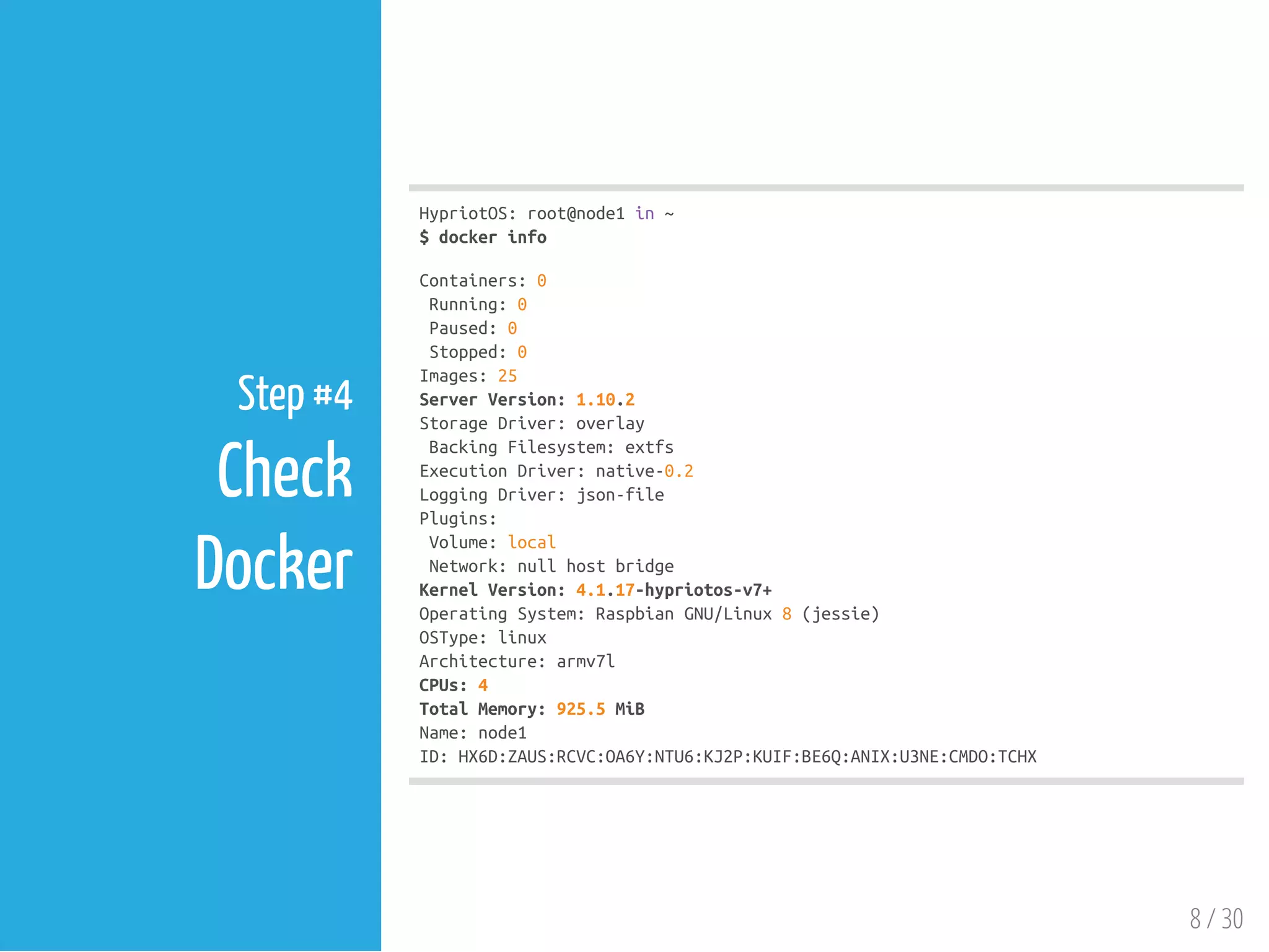 Step #4
Check Docker

HypriotOS: root@node1 in ~
$ docker info

Containers: 0
 Running: 0
 Paused: 0
 Stopped: 0
Images: 25
Server Version: 1.10.2
Storage Driver: overlay
 Backing Filesystem: extfs
Execution Driver: native-0.2
Logging Driver: json-file
Plugins:
 Volume: local
 Network: null host bridge
Kernel Version: 4.1.17-hypriotos-v7+
Operating System: Raspbian GNU/Linux 8 (jessie)
OSType: linux
Architecture: armv7l
CPUs: 4
Total Memory: 925.5 MiB
Name: node1
ID: HX6D:ZAUS:RCVC:OA6Y:NTU6:KJ2P:KUIF:BE6Q:ANIX:U3NE:CMDO:TCHX

8 / 30